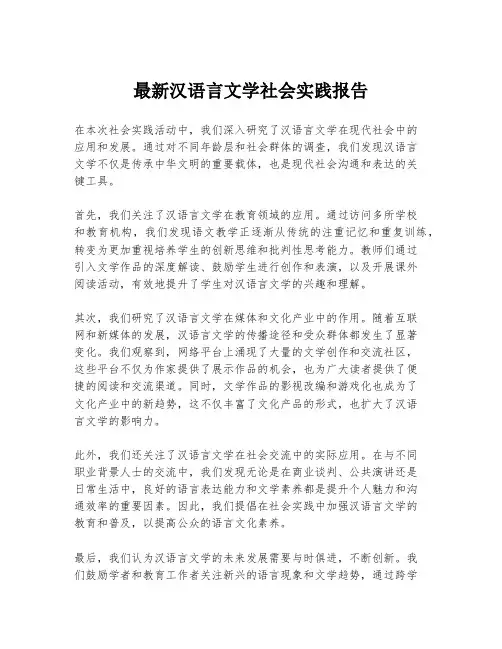 最新汉语言文学社会实践报告

在本次社会实践活动中，我们深入研究了汉语言文学在现代社会中的应用和发展。通过对不同年龄层和社会群体的调查，我们发现汉语言文学不仅是传承中华文明的重要载体，也是现代社会沟通和表达的关键工具。

首先，我们关注了汉语言文学在教育领域的应用。通过访问多所学校和教育机构，我们发现语文教学正逐渐从传统的注重记忆和重复训练，转变为更加重视培养学生的创新思维和批判性思考能力。教师们通过引入文学作品的深度解读、鼓励学生进行创作和表演，以及开展课外阅读活动，有效地提升了学生对汉语言文学的兴趣和理解。

其次，我们研究了汉语言文学在媒体和文化产业中的作用。随着互联网和新媒体的发展，汉语言文学的传播途径和受众群体都发生了显著变化。我们观察到，网络平台上涌现了大量的文学创作和交流社区，这些平台不仅为作家提供了展示作品的机会，也为广大读者提供了便捷的阅读和交流渠道。同时，文学作品的影视改编和游戏化也成为了文化产业中的新趋势，这不仅丰富了文化产品的形式，也扩大了汉语言文学的影响力。

此外，我们还关注了汉语言文学在社会交流中的实际应用。在与不同职业背景人士的交流中，我们发现无论是在商业谈判、公共演讲还是日常生活中，良好的语言表达能力和文学素养都是提升个人魅力和沟通效率的重要因素。因此，我们提倡在社会实践中加强汉语言文学的教育和普及，以提高公众的语言文化素养。

最后，我们认为汉语言文学的未来发展需要与时俱进，不断创新。我们鼓励学者和教育工作者关注新兴的语言现象和文学趋势，通过跨学